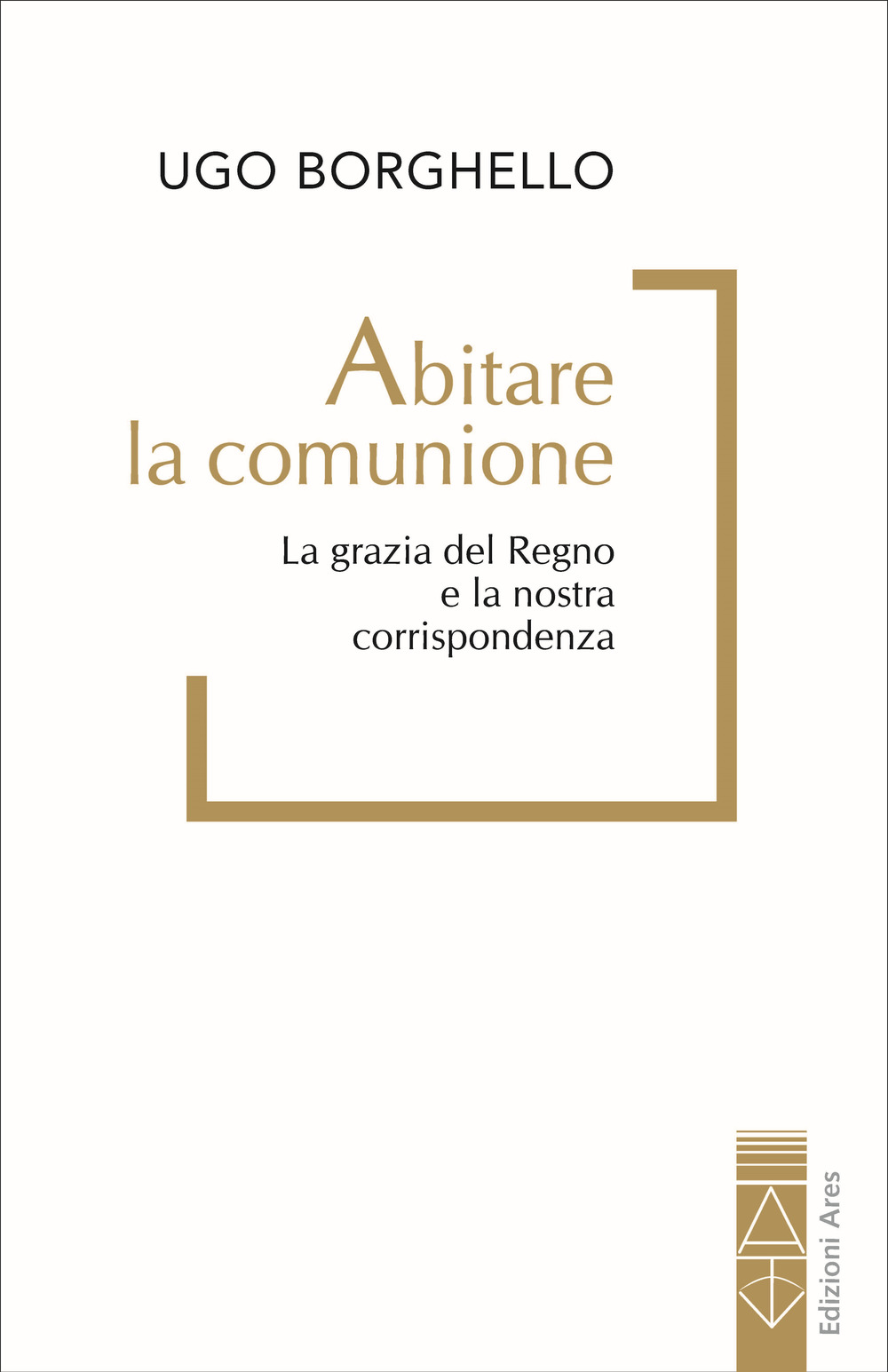 UGO BORGHELLO

Abitare la comunione

La grazia del Regno e la nostra corrispondenza

Edizioni Ares